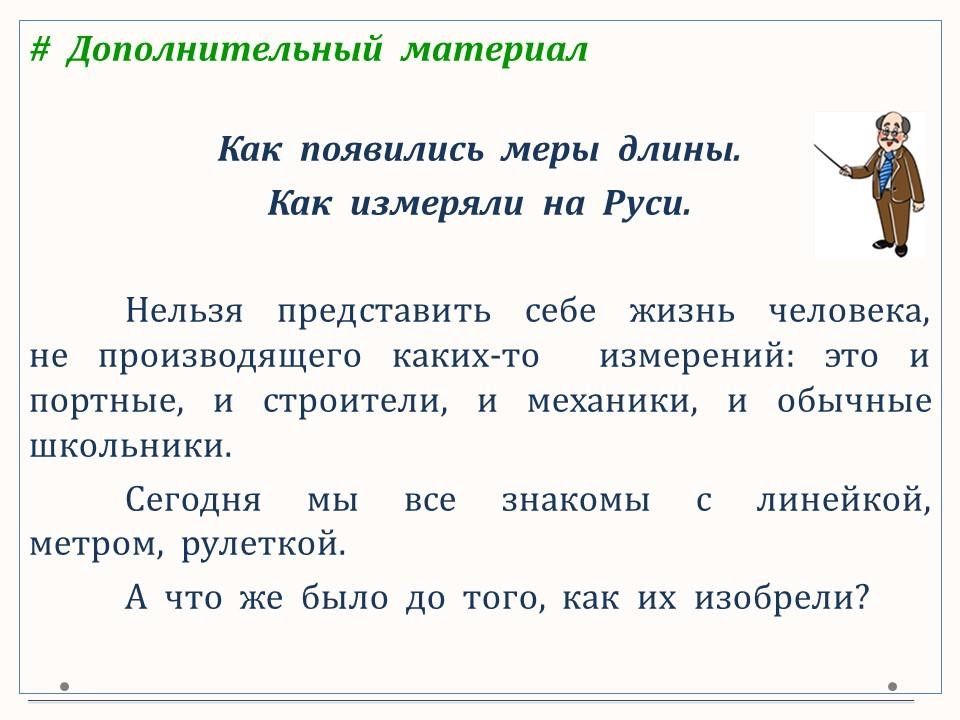 # Дополнительный материал

Как появились меры длины.
Как измеряли на Руси.

Нельзя представить себе жизнь человека, не производящего каких-то измерений: это и портные, и строители, и механики, и обычные школьники.

Сегодня мы все знакомы с линейкой, метром, рулеткой.

А что же было до того, как их изобрели?